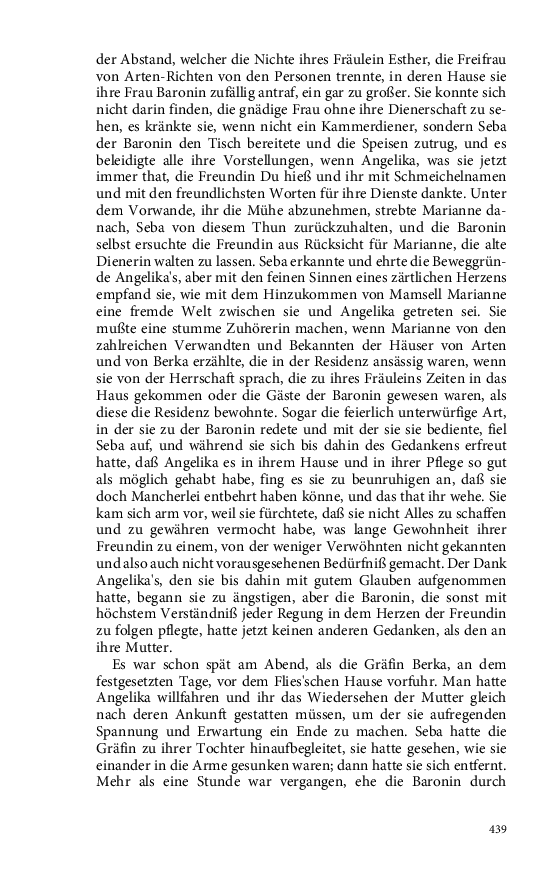 der Abstand, welcher die Nichte ihres Fräulein Esther, die Freifrau von Arten-Richten von den Personen trennte, in deren Hause sie ihre Frau Baronin zufällig antraf, ein gar zu großer. Sie konnte sich nicht darin finden, die gnädige Frau ohne ihre Dienerschaft zu sehen, es kränkte sie, wenn nicht ein Kammerdiener, sondern Seba der Baronin den Tisch bereitete und die Speisen zutrug, und es beleidigte alle ihre Vorstellungen, wenn Angelika, was sie jetzt immer that, die Freundin Du hieß und ihr mit Schmeichelnamen und mit den freundlichsten Worten für ihre Dienste dankte. Unter dem Vorwande, ihr die Mühe abzunehmen, strebte Marianne danach, Seba von diesem Thun zurückzuhalten, und die Baronin selbst ersuchte die Freundin aus Rücksicht für Marianne, die alte Dienerin walten zu lassen. Seba erkannte und ehrte die Beweggründe Angelika's, aber mit den feinen Sinnen eines zärtlichen Herzens empfand sie, wie mit dem Hinzukommen von Mamsell Marianne eine fremde Welt zwischen sie und Angelika getreten sei. Sie mußte eine stumme Zuhörerin machen, wenn Marianne von den zahlreichen Verwandten und Bekannten der Häuser von Arten und von Berka erzählte, die in der Residenz ansässig waren, wenn sie von der Herrschaft sprach, die zu ihres Fräuleins Zeiten in das Haus gekommen oder die Gäste der Baronin gewesen waren, als diese die Residenz bewohnte. Sogar die feierlich unterwürfige Art, in der sie zu der Baronin redete und mit der sie sie bediente, fiel Seba auf, und während sie sich bis dahin des Gedankens erfreut hatte, daß Angelika es in ihrem Hause und in ihrer Pflege so gut als möglich gehabt habe, fing es sie zu beunruhigen an, daß sie doch Mancherlei entbehrt haben könne, und das that ihr wehe. Sie kam sich arm vor, weil sie fürchtete, daß sie nicht Alles zu schaffen und zu gewähren vermocht habe, was lange Gewohnheit ihrer Freundin zu einem, von der weniger Verwöhnten nicht gekannten und also auch nicht vorausgesehenen Bedürfniß gemacht. Der Dank Angelika's, den sie bis dahin mit gutem Glauben aufgenommen hatte, begann sie zu ängstigen, aber die Baronin, die sonst mit höchstem Verständniß jeder Regung in dem Herzen der Freundin zu folgen pflegte, hatte jetzt keinen anderen Gedanken, als den an ihre Mutter.

Es war schon spät am Abend, als die Gräfin Berka, an dem festgesetzten Tage, vor dem Flies'schen Hause vorfuhr. Man hatte Angelika willfahren und ihr das Wiedersehen der Mutter gleich nach deren Ankunft gestatten müssen, um der sie aufregenden Spannung und Erwartung ein Ende zu machen. Seba hatte die Gräfin zu ihrer Tochter hinaufbegleitet, sie hatte gesehen, wie sie einander in die Arme gesunken waren; dann hatte sie sich entfernt. Mehr als eine Stunde war vergangen, ehe die Baronin durch

439